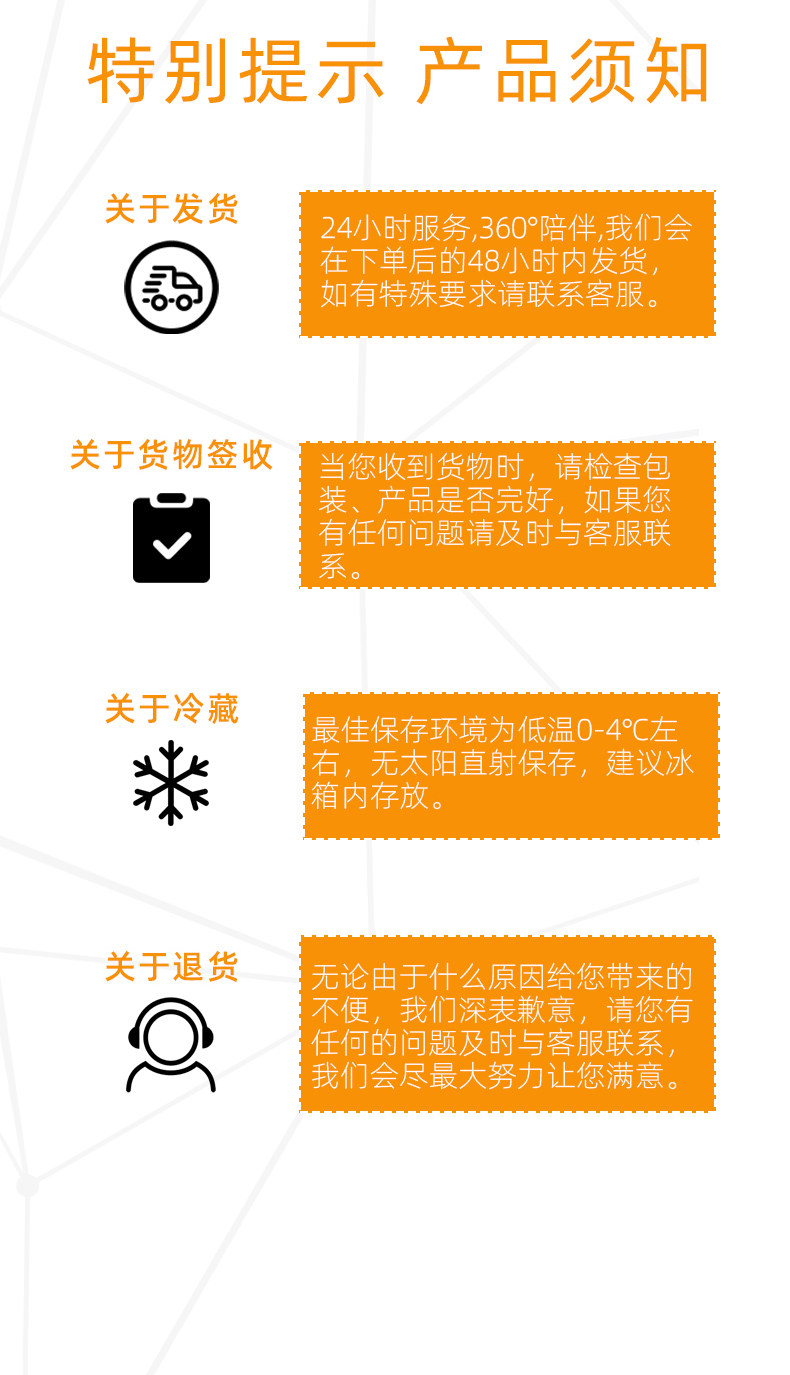 特别提示 产品须知

关于发货

24小时服务,360°陪伴,我们会在下单后的48小时内发货，如有特殊要求请联系客服。

关于货物签收

当您收到货物时，请检查包装、产品是否完好，如果您有任何问题请及时与客服联系。

关于冷藏

最佳保存环境为低温0-4℃左右，无太阳直射保存，建议冰箱内存放。

关于退货

无论由于什么原因给您带来的不便，我们深表歉意，请您有任何的问题及时与客服联系，我们会尽最大努力让您满意。